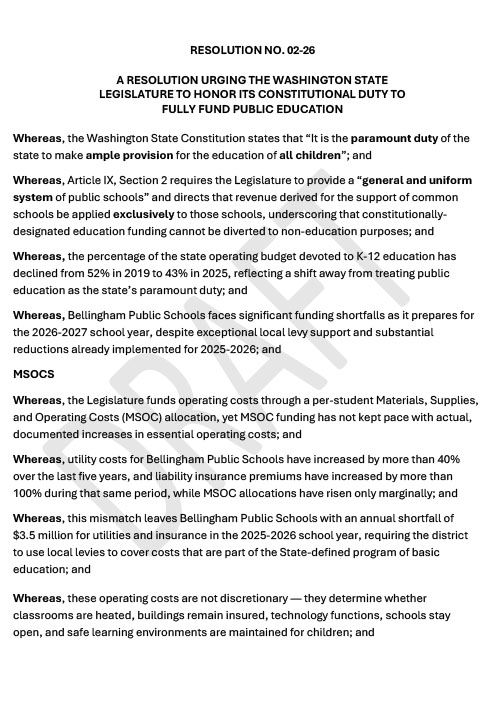 RESOLUTION NO. 02-26

A RESOLUTION URGING THE WASHINGTON STATE LEGISLATURE TO HONOR ITS CONSTITUTIONAL DUTY TO FULLY FUND PUBLIC EDUCATION

Whereas, the Washington State Constitution states that "It is the paramount duty of the state to make ample provision for the education of all children"; and

Whereas, Article IX, Section 2 requires the Legislature to provide a "general and uniform system of public schools" and directs that revenue derived for the support of common schools be applied exclusively to those schools, underscoring that constitutionally-designated education funding cannot be diverted to non-education purposes; and

Whereas, the percentage of the state operating budget devoted to K-12 education has declined from 52% in 2019 to 43% in 2025, reflecting a shift away from treating public education as the state's paramount duty; and

Whereas, Bellingham Public Schools faces significant funding shortfalls as it prepares for the 2026-2027 school year, despite exceptional local levy support and substantial reductions already implemented for 2025-2026; and

MSOCS

Whereas, the Legislature funds operating costs through a per-student Materials, Supplies, and Operating Costs (MSOC) allocation, yet MSOC funding has not kept pace with actual, documented increases in essential operating costs; and

Whereas, utility costs for Bellingham Public Schools have increased by more than 40% over the last five years, and liability insurance premiums have increased by more than 100% during that same period, while MSOC allocations have risen only marginally; and

Whereas, this mismatch leaves Bellingham Public Schools with an annual shortfall of $3.5 million for utilities and insurance in the 2025-2026 school year, requiring the district to use local levies to cover costs that are part of the State-defined program of basic education; and

Whereas, these operating costs are not discretionary — they determine whether classrooms are heated, buildings remain insured, technology functions, schools stay open, and safe learning environments are maintained for children; and

DRAFT